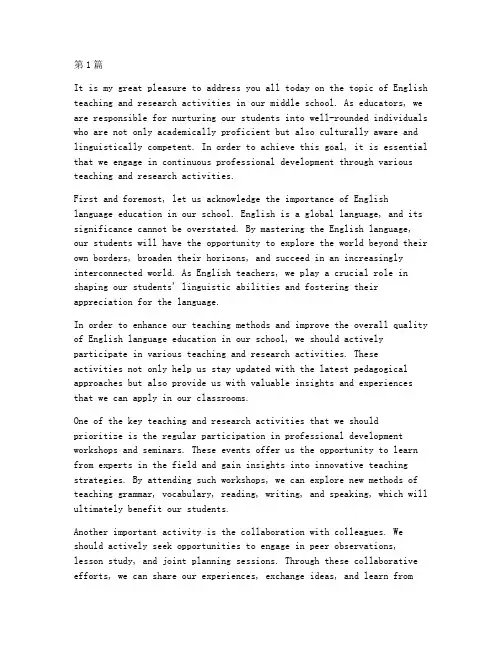 第1篇

It is my great pleasure to address you all today on the topic of English teaching and research activities in our middle school. As educators, we are responsible for nurturing our students into well-rounded individuals who are not only academically proficient but also culturally aware and linguistically competent. In order to achieve this goal, it is essential that we engage in continuous professional development through various teaching and research activities.

First and foremost, let us acknowledge the importance of English language education in our school. English is a global language, and its significance cannot be overstated. By mastering the English language, our students will have the opportunity to explore the world beyond their own borders, broaden their horizons, and succeed in an increasingly interconnected world. As English teachers, we play a crucial role in shaping our students' linguistic abilities and fostering their appreciation for the language.

In order to enhance our teaching methods and improve the overall quality of English language education in our school, we should actively participate in various teaching and research activities. These activities not only help us stay updated with the latest pedagogical approaches but also provide us with valuable insights and experiences that we can apply in our classrooms.

One of the key teaching and research activities that we should prioritize is the regular participation in professional development workshops and seminars. These events offer us the opportunity to learn from experts in the field and gain insights into innovative teaching strategies. By attending such workshops, we can explore new methods of teaching grammar, vocabulary, reading, writing, and speaking, which will ultimately benefit our students.

Another important activity is the collaboration with colleagues. We should actively seek opportunities to engage in peer observations, lesson study, and joint planning sessions. Through these collaborative efforts, we can share our experiences, exchange ideas, and learn from